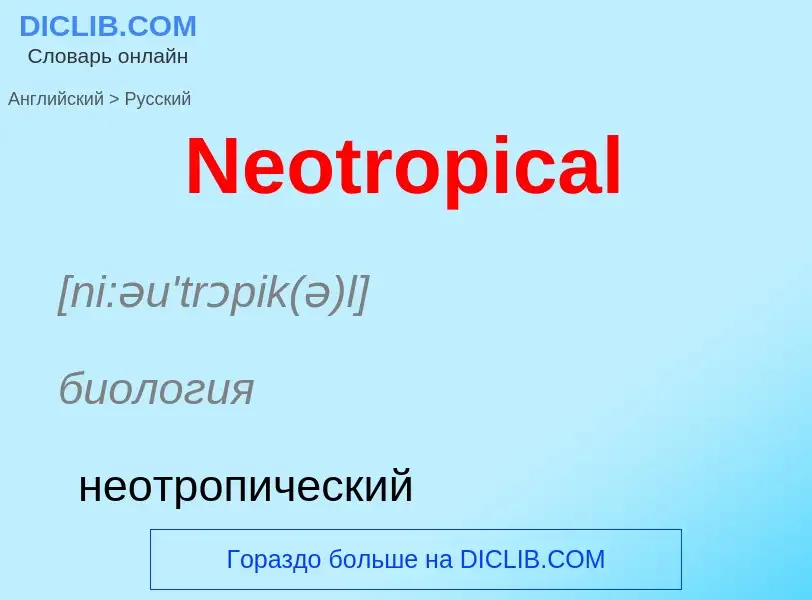 DICLIB.COM
Словарь онлайн

Английский > Русский

Neotropical

[ni:əu'trɔpik(ə)l]

биология

неотропический

Гораздо больше на DICLIB.COM